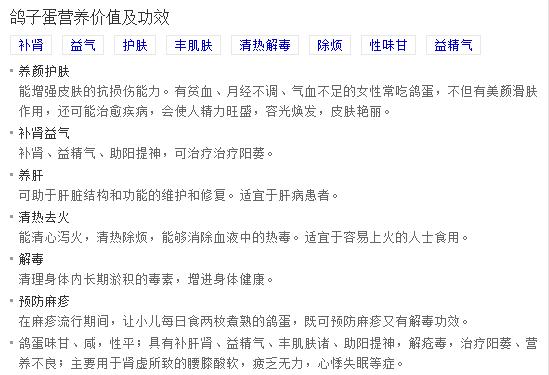 鸽子蛋营养价值及功效

补肾 益气 护肤 丰肌肤 清热解毒 除烦 性味甘 益精气

▪ 养颜护肤
能增强皮肤的抗损伤能力。有贫血、月经不调、气血不足的女性常吃鸽蛋，不但有美颜滑肤作用，还可能治愈疾病，会使人精力旺盛，容光焕发，皮肤艳丽。

▪ 补肾益气
补肾、益精气、助阳提神，可治疗治疗阳萎。

▪ 养肝
可助于肝脏结构和功能的维护和修复。适宜于肝病患者。

▪ 清热去火
能清心泻火，清热除烦，能够消除血液中的热毒。适宜于容易上火的人士食用。

▪ 解毒
清理身体内长期淤积的毒素，增进身体健康。

▪ 预防麻疹
在麻疹流行期间，让小儿每日食两枚煮熟的鸽蛋，既可预防麻疹又有解毒功效。

▪ 鸽蛋味甘、咸，性平；具有补肝肾、益精气、丰肌肤诸、助阳提神，解疮毒，治疗阳萎、营养不良；主要用于肾虚所致的腰膝酸软，疲乏无力，心悸失眠等症。